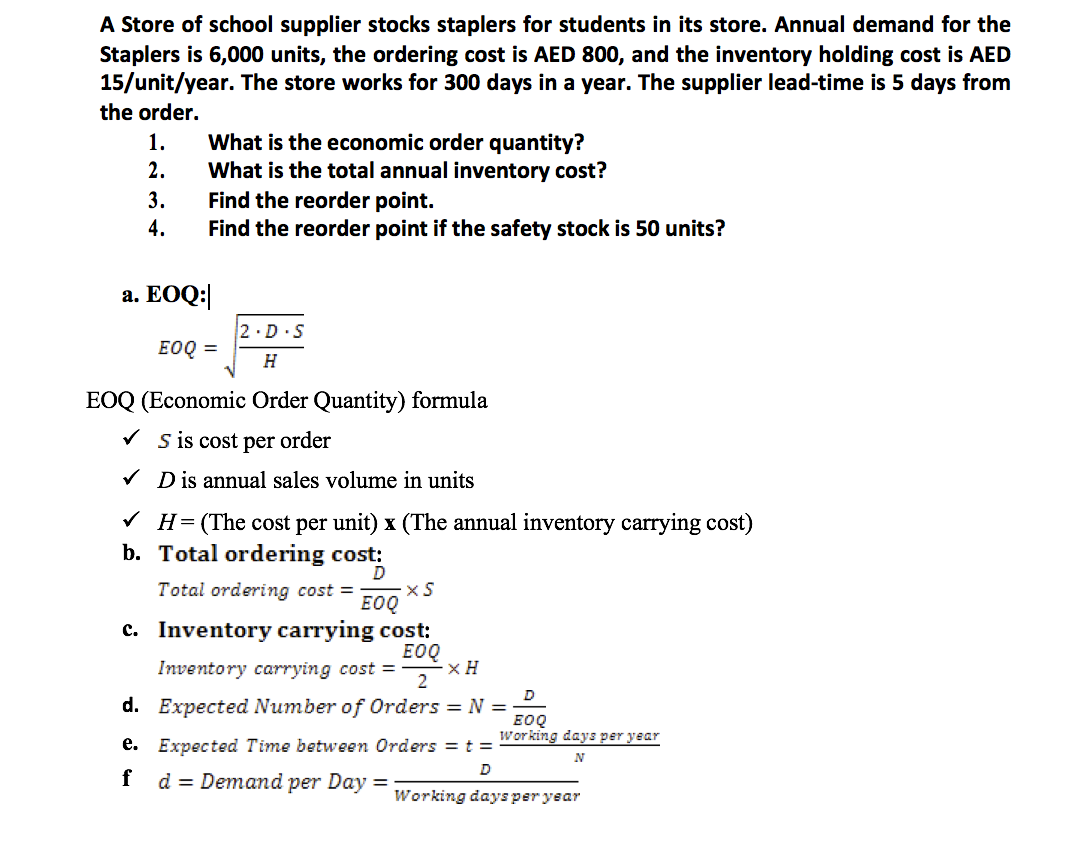 A Store of school supplier stocks staplers for students in its store. Annual demand for the Staplers is 6,000 units, the ordering cost is AED 800, and the inventory holding cost is AED 15/unit/year. The store works for 300 days in a year. The supplier lead-time is 5 days from the order.

1. What is the economic order quantity?
2. What is the total annual inventory cost?
3. Find the reorder point.
4. Find the reorder point if the safety stock is 50 units?

a. EOQ:

$EOQ = \sqrt{\frac{2 \cdot D \cdot S}{H}}$

EOQ (Economic Order Quantity) formula

✓ $S$ is cost per order

✓ $D$ is annual sales volume in units

✓ $H$ = (The cost per unit) x (The annual inventory carrying cost)

b. Total ordering cost:

$Total\ ordering\ cost = \frac{D}{EOQ} \times S$

c. Inventory carrying cost:

$Inventory\ carrying\ cost = \frac{EOQ}{2} \times H$

d. $Expected\ Number\ of\ Orders = N = \frac{D}{EOQ}$

e. $Expected\ Time\ between\ Orders = t = \frac{Working\ days\ per\ year}{N}$

f $d = Demand\ per\ Day = \frac{D}{Working\ days\ per\ year}$